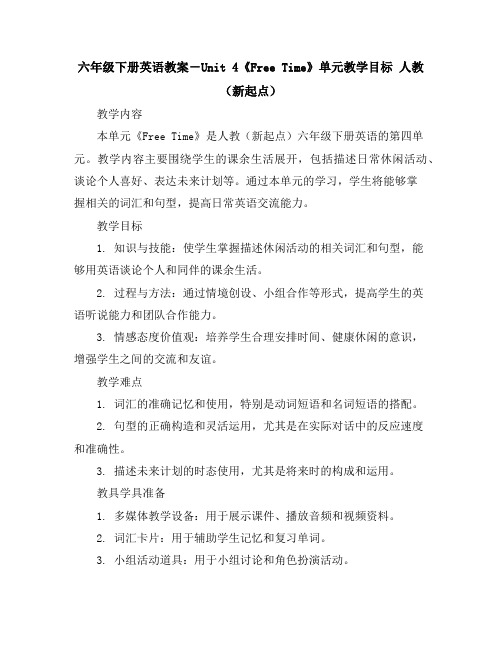 六年级下册英语教案－Unit 4《Free Time》单元教学目标 人教（新起点）

教学内容

本单元《Free Time》是人教（新起点）六年级下册英语的第四单元。教学内容主要围绕学生的课余生活展开，包括描述日常休闲活动、谈论个人喜好、表达未来计划等。通过本单元的学习，学生将能够掌握相关的词汇和句型，提高日常英语交流能力。

教学目标

1. 知识与技能：使学生掌握描述休闲活动的相关词汇和句型，能够用英语谈论个人和同伴的课余生活。

2. 过程与方法：通过情境创设、小组合作等形式，提高学生的英语听说能力和团队合作能力。

3. 情感态度价值观：培养学生合理安排时间、健康休闲的意识，增强学生之间的交流和友谊。

教学难点

1. 词汇的准确记忆和使用，特别是动词短语和名词短语的搭配。

2. 句型的正确构造和灵活运用，尤其是在实际对话中的反应速度和准确性。

3. 描述未来计划的时态使用，尤其是将来时的构成和运用。

教具学具准备

1. 多媒体教学设备：用于展示课件、播放音频和视频资料。

2. 词汇卡片：用于辅助学生记忆和复习单词。

3. 小组活动道具：用于小组讨论和角色扮演活动。